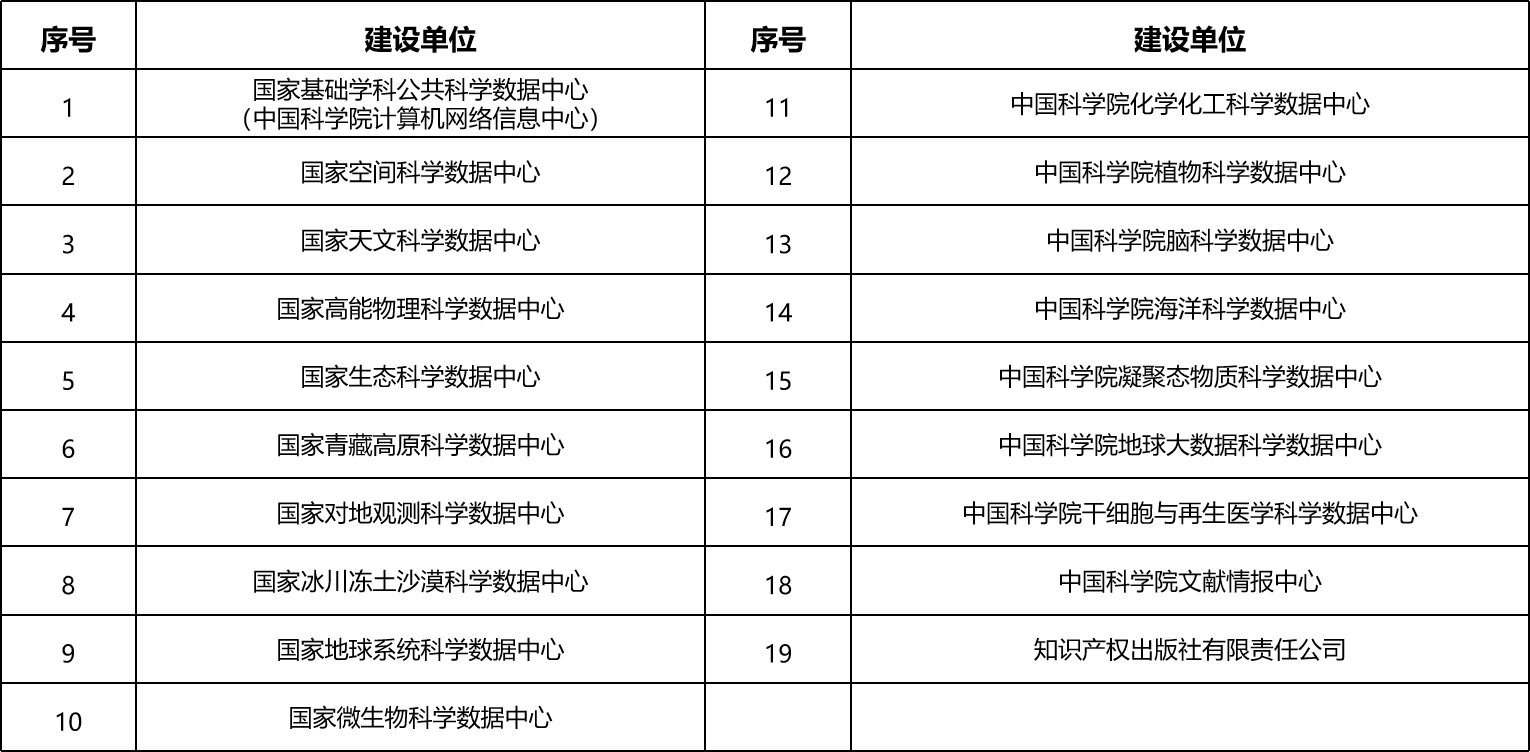 | 序号 | 建设单位 | 序号 | 建设单位 |
|---|---|---|---|
| 1 | 国家基础学科公共科学数据中心（中国科学院计算机网络信息中心） | 11 | 中国科学院化学化工科学数据中心 |
| 2 | 国家空间科学数据中心 | 12 | 中国科学院植物科学数据中心 |
| 3 | 国家天文科学数据中心 | 13 | 中国科学院脑科学数据中心 |
| 4 | 国家高能物理科学数据中心 | 14 | 中国科学院海洋科学数据中心 |
| 5 | 国家生态科学数据中心 | 15 | 中国科学院凝聚态物质科学数据中心 |
| 6 | 国家青藏高原科学数据中心 | 16 | 中国科学院地球大数据科学数据中心 |
| 7 | 国家对地观测科学数据中心 | 17 | 中国科学院干细胞与再生医学科学数据中心 |
| 8 | 国家冰川冻土沙漠科学数据中心 | 18 | 中国科学院文献情报中心 |
| 9 | 国家地球系统科学数据中心 | 19 | 知识产权出版社有限责任公司 |
| 10 | 国家微生物科学数据中心 | | |